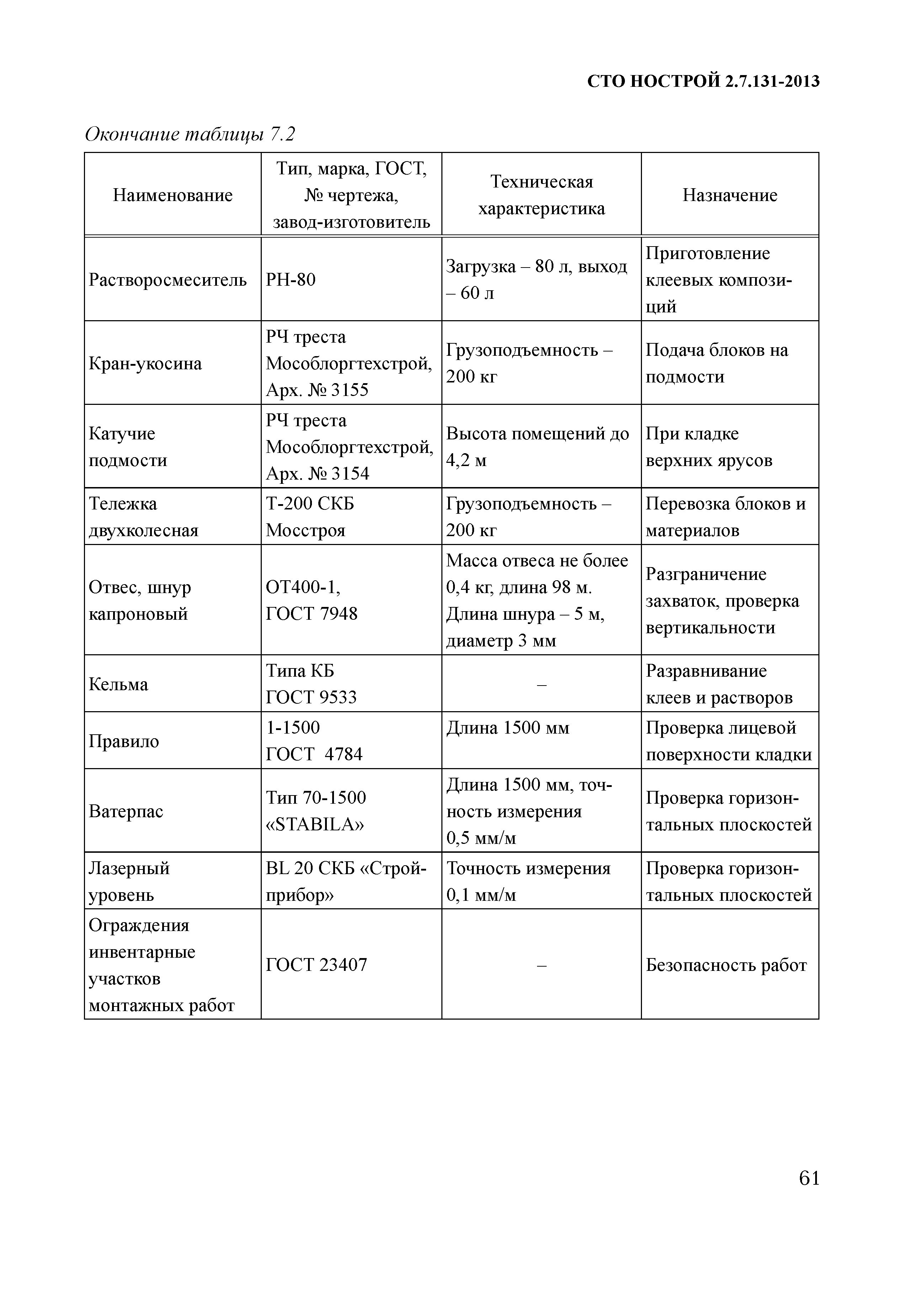 СТО НОСТРОЙ 2.7.131-2013

Окончание таблицы 7.2

| Наименование | Тип, марка, ГОСТ, № чертежа, завод-изготовитель | Техническая характеристика | Назначение |
|---|---|---|---|
| Растворосмеситель | РН-80 | Загрузка – 80 л, выход – 60 л | Приготовление клеевых композиций |
| Кран-укосина | РЧ треста Мособлоргтехстрой, Арх. № 3155 | Грузоподъемность – 200 кг | Подача блоков на подмости |
| Катучие подмости | РЧ треста Мособлоргтехстрой, Арх. № 3154 | Высота помещений до 4,2 м | При кладке верхних ярусов |
| Тележка двухколесная | Т-200 СКБ Мосстроя | Грузоподъемность – 200 кг | Перевозка блоков и материалов |
| Отвес, шнур капроновый | ОТ400-1, ГОСТ 7948 | Масса отвеса не более 0,4 кг, длина 98 м. Длина шнура – 5 м, диаметр 3 мм | Разграничение захваток, проверка вертикальности |
| Кельма | Типа КБ ГОСТ 9533 | – | Разравнивание клеев и растворов |
| Правило | 1-1500 ГОСТ 4784 | Длина 1500 мм | Проверка лицевой поверхности кладки |
| Ватерпас | Тип 70-1500 «STABILA» | Длина 1500 мм, точность измерения 0,5 мм/м | Проверка горизонтальных плоскостей |
| Лазерный уровень | BL 20 СКБ «Стройприбор» | Точность измерения 0,1 мм/м | Проверка горизонтальных плоскостей |
| Ограждения инвентарные участков монтажных работ | ГОСТ 23407 | – | Безопасность работ |

61